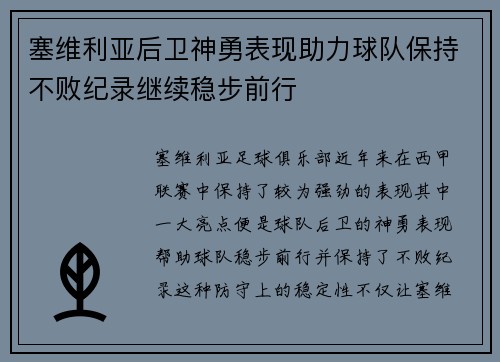 塞维利亚后卫神勇表现助力球队保持不败纪录继续稳步前行

塞维利亚足球俱乐部近年来在西甲联赛中保持了较为强劲的表现其中一大亮点便是球队后卫的神勇表现帮助球队稳步前行并保持了不败纪录这种防守上的稳定性不仅让塞维